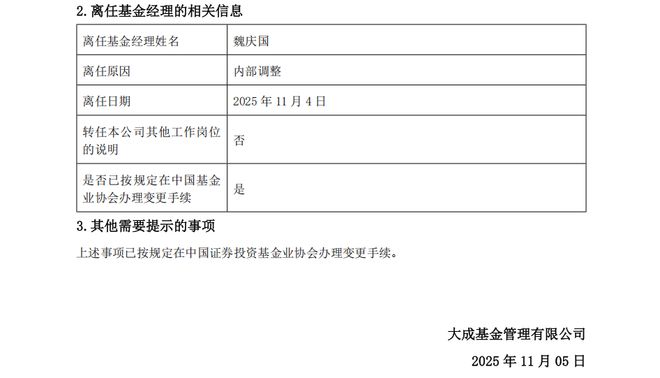 2. 离任基金经理的相关信息

| 离任基金经理姓名 | 魏庆国 |
|---|---|
| 离任原因 | 内部调整 |
| 离任日期 | 2025 年 11 月 4 日 |
| 转任本公司其他工作岗位的说明 | 否 |
| 是否已按规定在中国基金业协会办理变更手续 | 是 |

3. 其他需要提示的事项

上述事项已按规定在中国证券投资基金业协会办理变更手续。

大成基金管理有限公司

2025 年 11 月 05 日